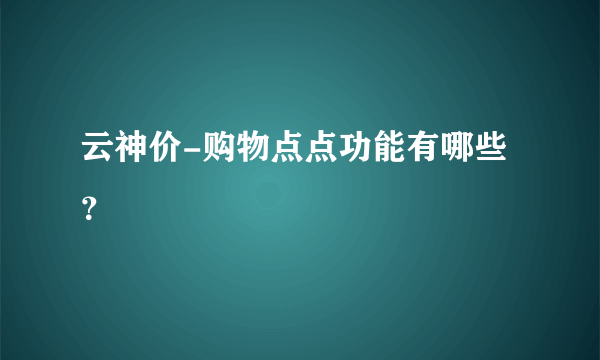 云神价-购物点点功能有哪些？